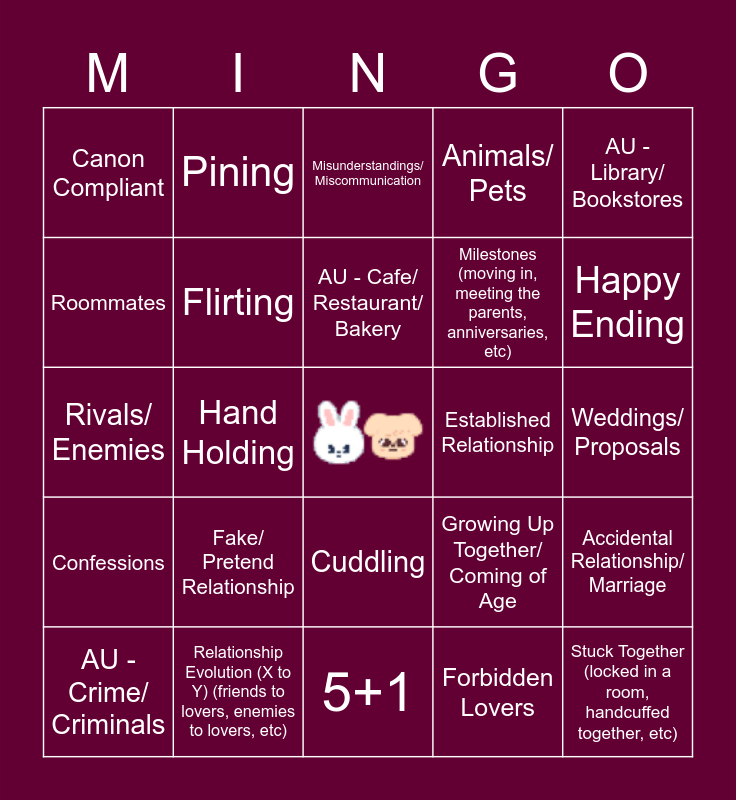 | M | I | N | G | O |
|---|---|---|---|---|
| Canon Compliant | Pining | Misunderstandings/ Miscommunication | Animals/ Pets | AU - Library/ Bookstores |
| Roommates | Flirting | AU - Cafe/ Restaurant/ Bakery | Milestones (moving in, meeting the parents, anniversaries, etc) | Happy Ending |
| Rivals/ Enemies | Hand Holding |  | Established Relationship | Weddings/ Proposals |
| Confessions | Fake/ Pretend Relationship | Cuddling | Growing Up Together/ Coming of Age | Accidental Relationship/ Marriage |
| AU - Crime/ Criminals | Relationship Evolution (X to Y) (friends to lovers, enemies to lovers, etc) | 5+1 | Forbidden Lovers | Stuck Together (locked in a room, handcuffed together, etc) |